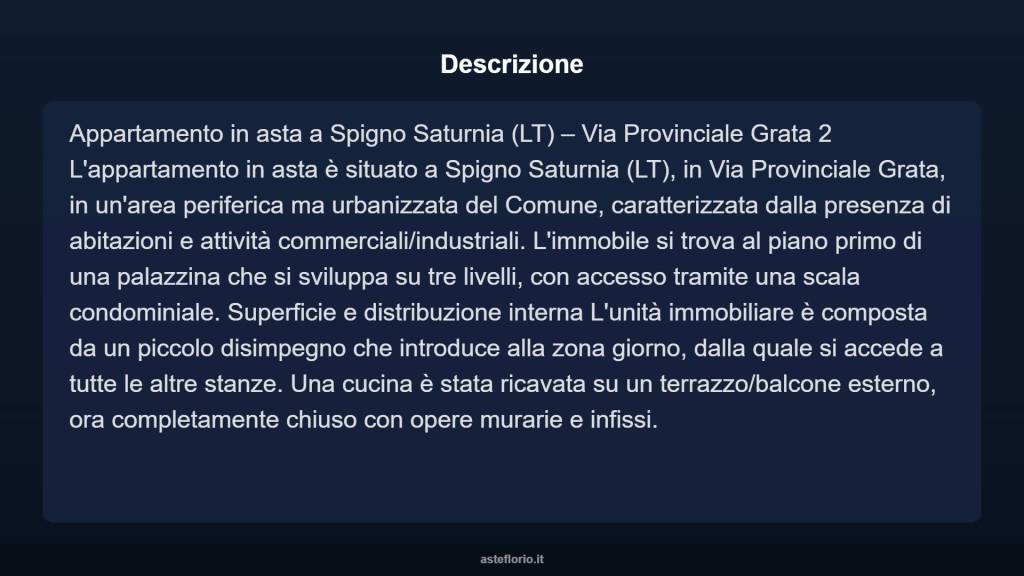 Descrizione

Appartamento in asta a Spigno Saturnia (LT) – Via Provinciale Grata 2 L'appartamento in asta è situato a Spigno Saturnia (LT), in Via Provinciale Grata, in un'area periferica ma urbanizzata del Comune, caratterizzata dalla presenza di abitazioni e attività commerciali/industriali. L'immobile si trova al piano primo di una palazzina che si sviluppa su tre livelli, con accesso tramite una scala condominiale. Superficie e distribuzione interna L'unità immobiliare è composta da un piccolo disimpegno che introduce alla zona giorno, dalla quale si accede a tutte le altre stanze. Una cucina è stata ricavata su un terrazzo/balcone esterno, ora completamente chiuso con opere murarie e infissi.

asteflorio.it